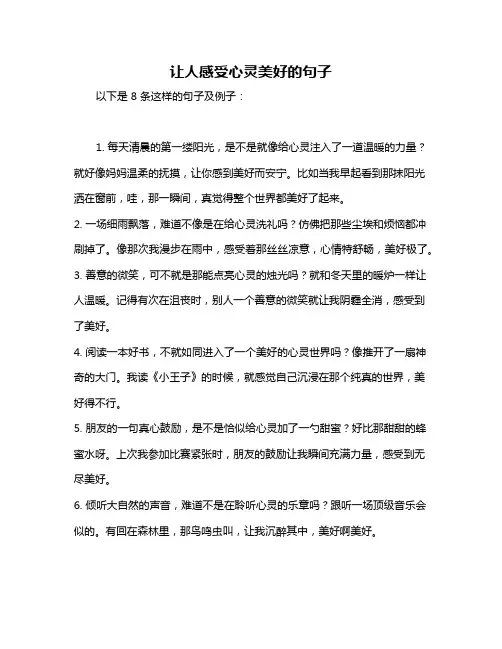 让人感受心灵美好的句子

以下是 8 条这样的句子及例子：

1. 每天清晨的第一缕阳光，是不是就像给心灵注入了一道温暖的力量？就好像妈妈温柔的抚摸，让你感到美好而安宁。比如当我早起看到那抹阳光洒在窗前，哇，那一瞬间，真觉得整个世界都美好了起来。

2. 一场细雨飘落，难道不像是在给心灵洗礼吗？仿佛把那些尘埃和烦恼都冲刷掉了。像那次我漫步在雨中，感受着那丝丝凉意，心情特舒畅，美好极了。

3. 善意的微笑，可不就是那能点亮心灵的烛光吗？就和冬天里的暖炉一样让人温暖。记得有次在沮丧时，别人一个善意的微笑就让我阴霾全消，感受到了美好。

4. 阅读一本好书，不就如同进入了一个美好的心灵世界吗？像推开了一扇神奇的大门。我读《小王子》的时候，就感觉自己沉浸在那个纯真的世界，美好得不行。

5. 朋友的一句真心鼓励，是不是恰似给心灵加了一勺甜蜜？好比那甜甜的蜂蜜水呀。上次我参加比赛紧张时，朋友的鼓励让我瞬间充满力量，感受到无尽美好。

6. 倾听大自然的声音，难道不是在聆听心灵的乐章吗？跟听一场顶级音乐会似的。有回在森林里，那鸟鸣虫叫，让我沉醉其中，美好啊美好。